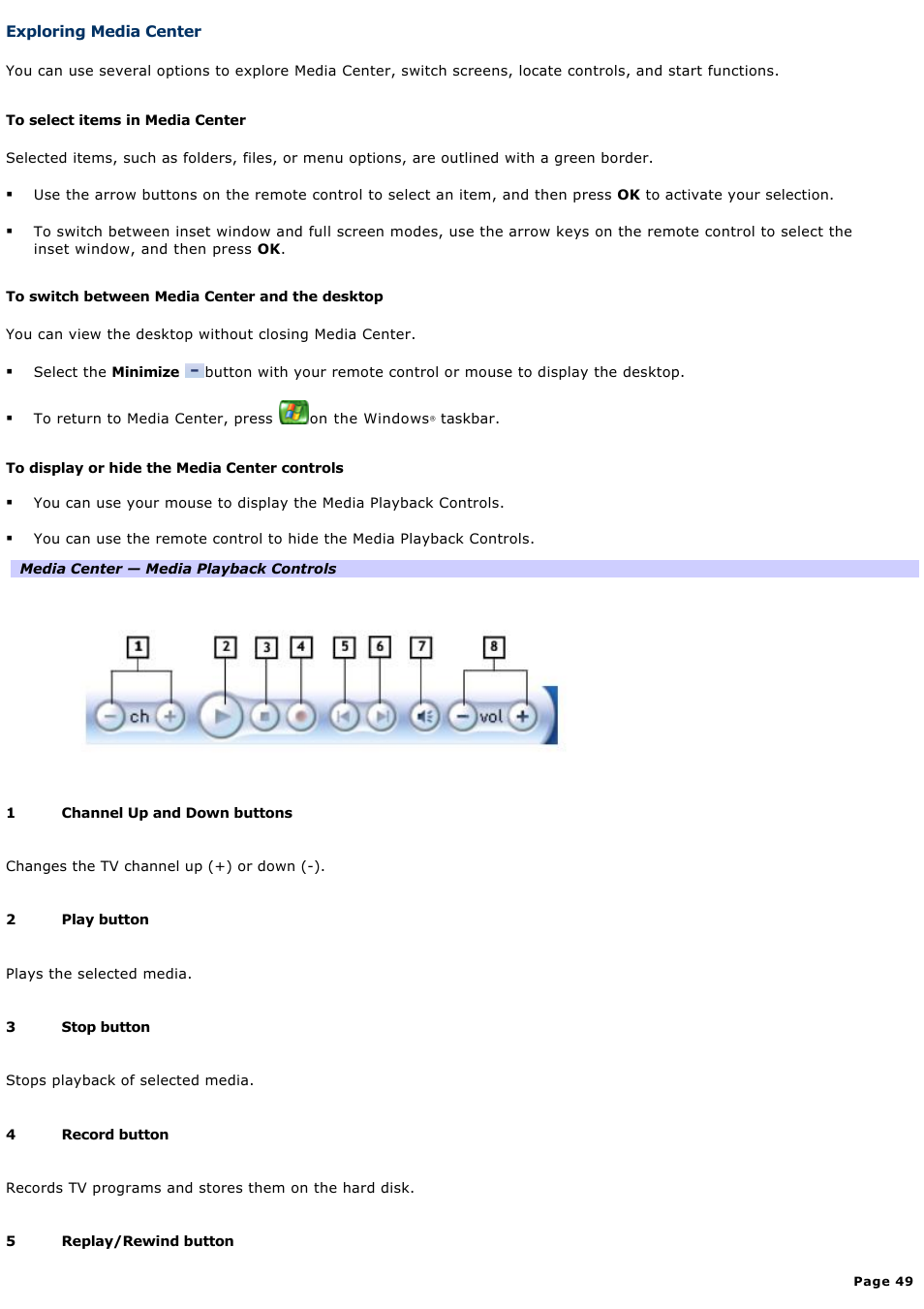 Exploring Media Center

You can use several options to explore Media Center, switch screens, locate controls, and start functions.

To select items in Media Center

Selected items, such as folders, files, or menu options, are outlined with a green border.

▪ Use the arrow buttons on the remote control to select an item, and then press OK to activate your selection.

▪ To switch between inset window and full screen modes, use the arrow keys on the remote control to select the inset window, and then press OK.

To switch between Media Center and the desktop

You can view the desktop without closing Media Center.

▪ Select the Minimize button with your remote control or mouse to display the desktop.

▪ To return to Media Center, press on the Windows® taskbar.

To display or hide the Media Center controls

▪ You can use your mouse to display the Media Playback Controls.

▪ You can use the remote control to hide the Media Playback Controls.

Media Center — Media Playback Controls

1 2 3 4 5 6 7 8
ch vol

1 Channel Up and Down buttons

Changes the TV channel up (+) or down (-).

2 Play button

Plays the selected media.

3 Stop button

Stops playback of selected media.

4 Record button

Records TV programs and stores them on the hard disk.

5 Replay/Rewind button

Page 49